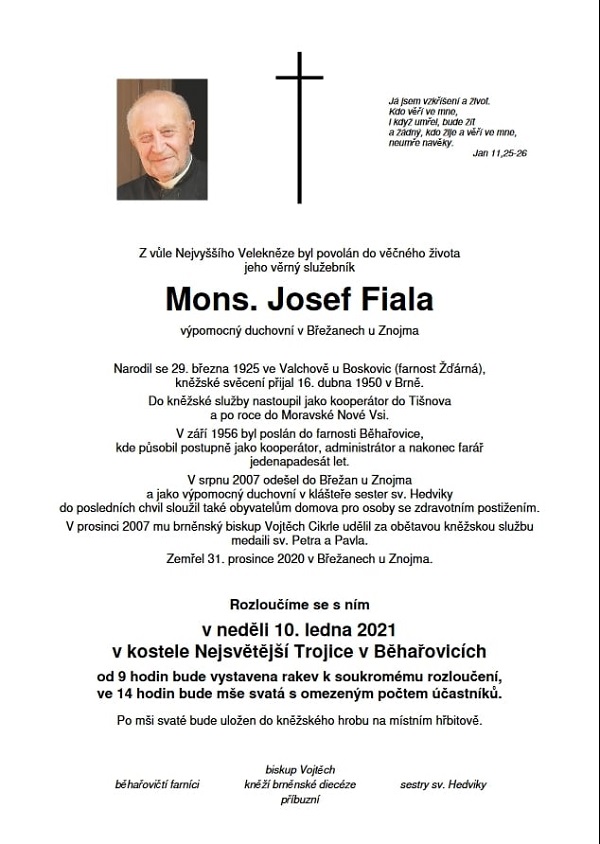 Já jsem vzkříšení a život.
Kdo věří ve mne,
i když umřel, bude žít
a žádný, kdo žije a věří ve mne,
neumře navěky.
Jan 11,25-26

Z vůle Nejvyššího Velekněze byl povolán do věčného života
jeho věrný služebník

Mons. Josef Fiala

výpomocný duchovní v Břežanech u Znojma

Narodil se 29. března 1925 ve Valchově u Boskovic (farnost Žďárná),
kněžské svěcení přijal 16. dubna 1950 v Brně.
Do kněžské služby nastoupil jako kooperátor do Tišnova
a po roce do Moravské Nové Vsi.
V září 1956 byl poslán do farnosti Běhařovice,
kde působil postupně jako kooperátor, administrátor a nakonec farář
jedenapadesát let.
V srpnu 2007 odešel do Břežan u Znojma
a jako výpomocný duchovní v klášteře sester sv. Hedviky
do posledních chvil sloužil také obyvatelům domova pro osoby se zdravotním postižením.
V prosinci 2007 mu brněnský biskup Vojtěch Cikrle udělil za obětavou kněžskou službu
medaili sv. Petra a Pavla.
Zemřel 31. prosince 2020 v Břežanech u Znojma.

Rozloučíme se s ním

v neděli 10. ledna 2021
v kostele Nejsvětější Trojice v Běhařovicích

od 9 hodin bude vystavena rakev k soukromému rozloučení,
ve 14 hodin bude mše svatá s omezeným počtem účastníků.

Po mši svaté bude uložen do kněžského hrobu na místním hřbitově.

běhařovičtí farníci

biskup Vojtěch
kněží brněnské diecéze
příbuzní

sestry sv. Hedviky